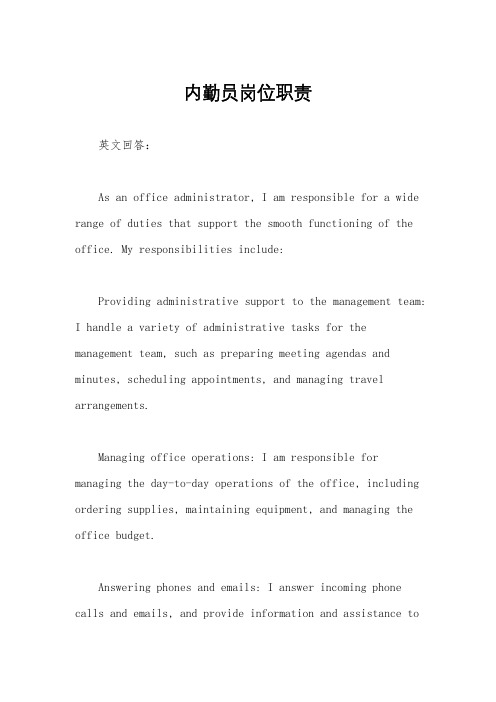 内勤员岗位职责

英文回答：

As an office administrator, I am responsible for a wide range of duties that support the smooth functioning of the office. My responsibilities include:

Providing administrative support to the management team: I handle a variety of administrative tasks for the management team, such as preparing meeting agendas and minutes, scheduling appointments, and managing travel arrangements.

Managing office operations: I am responsible for managing the day-to-day operations of the office, including ordering supplies, maintaining equipment, and managing the office budget.

Answering phones and emails: I answer incoming phone calls and emails, and provide information and assistance to